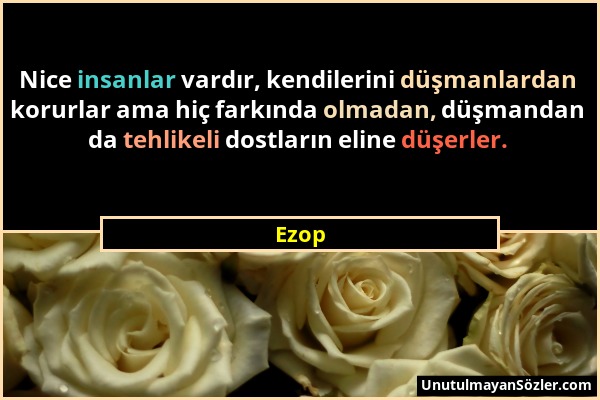 Nice insanlar vardır, kendilerini düşmanlardan korurlar ama hiç farkında olmadan, düşmandan da tehlikeli dostların eline düşerler.

Ezop

UnutulmayanSözler.com